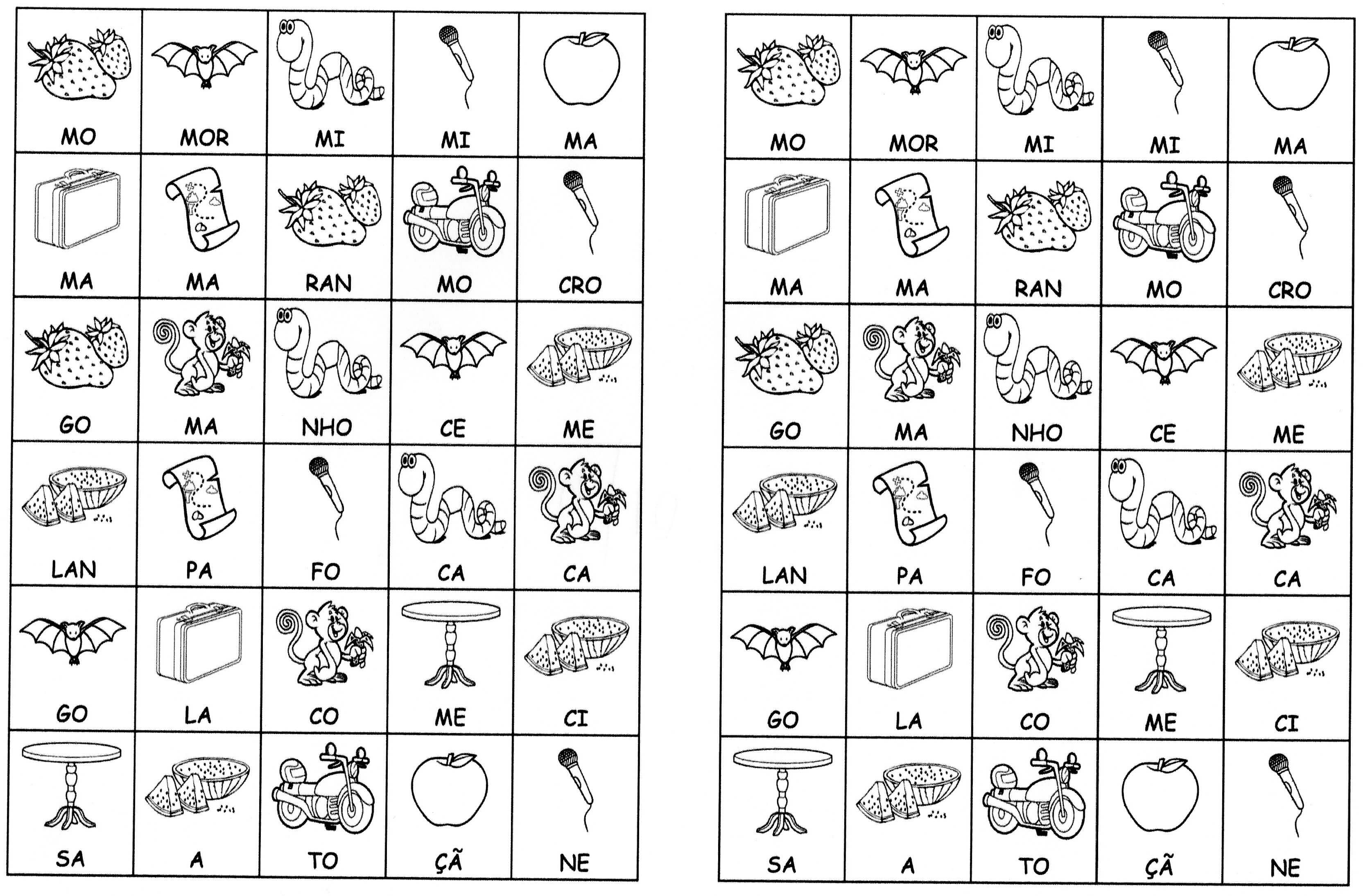 | MO | MOR | MI | MI | MA |
|---|---|---|---|---|
| MA | MA | RAN | MO | CRO |
| GO | MA | NHO | CE | ME |
| LAN | PA | FO | CA | CA |
| GO | LA | CO | ME | CI |
| SA | A | TO | ÇÃ | NE |

| MO | MOR | MI | MI | MA |
|---|---|---|---|---|
| MA | MA | RAN | MO | CRO |
| GO | MA | NHO | CE | ME |
| LAN | PA | FO | CA | CA |
| GO | LA | CO | ME | CI |
| SA | A | TO | ÇÃ | NE |